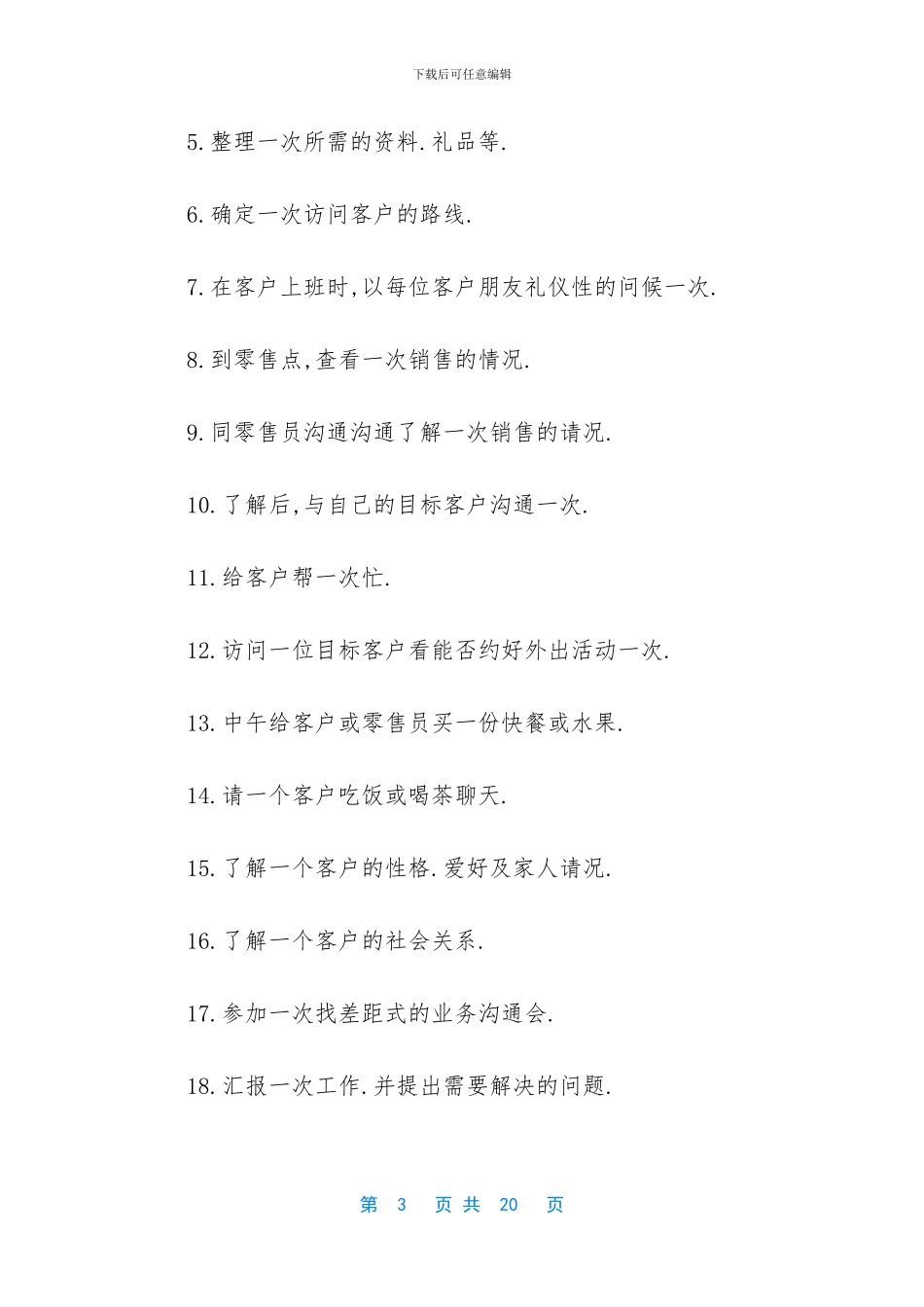 下载后可任意编辑

5.整理一次所需的资料.礼品等.

6.确定一次访问客户的路线.

7.在客户上班时,以每位客户朋友礼仪性的问候一次.

8.到零售点,查看一次销售的情况.

9.同零售员沟通沟通了解一次销售的请况.

10.了解后,与自己的目标客户沟通一次.

11.给客户帮一次忙.

12.访问一位目标客户看能否约好外出活动一次.

13.中午给客户或零售员买一份快餐或水果.

14.请一个客户吃饭或喝茶聊天.

15.了解一个客户的性格.爱好及家人请况.

16.了解一个客户的社会关系.

17.参加一次找差距式的业务沟通会.

18.汇报一次工作.并提出需要解决的问题.

第 3 页 共 20 页